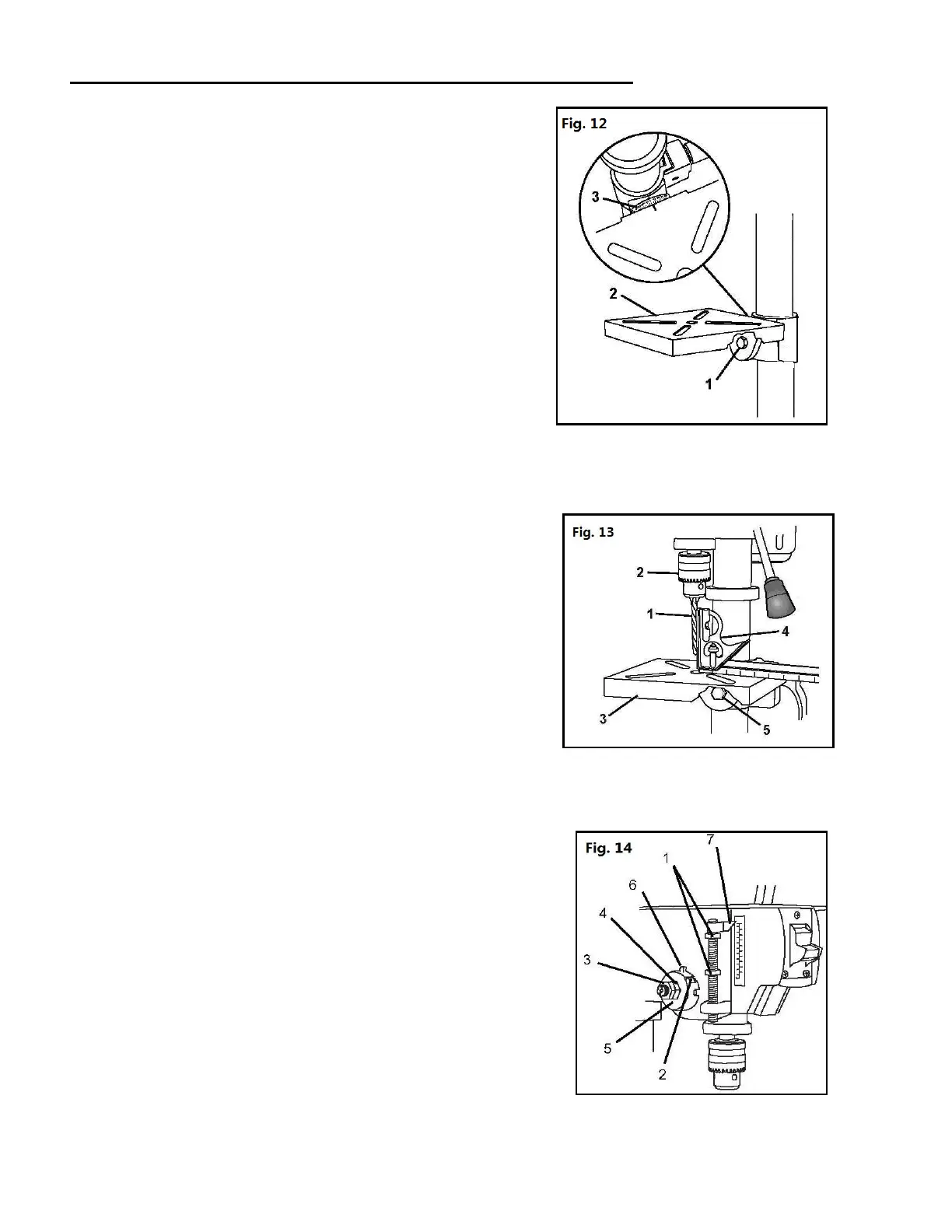 Fig. 12

3

2

1

Fig. 13

2

1

4

3

5

Fig. 14

7

1

6

4

3

5

2